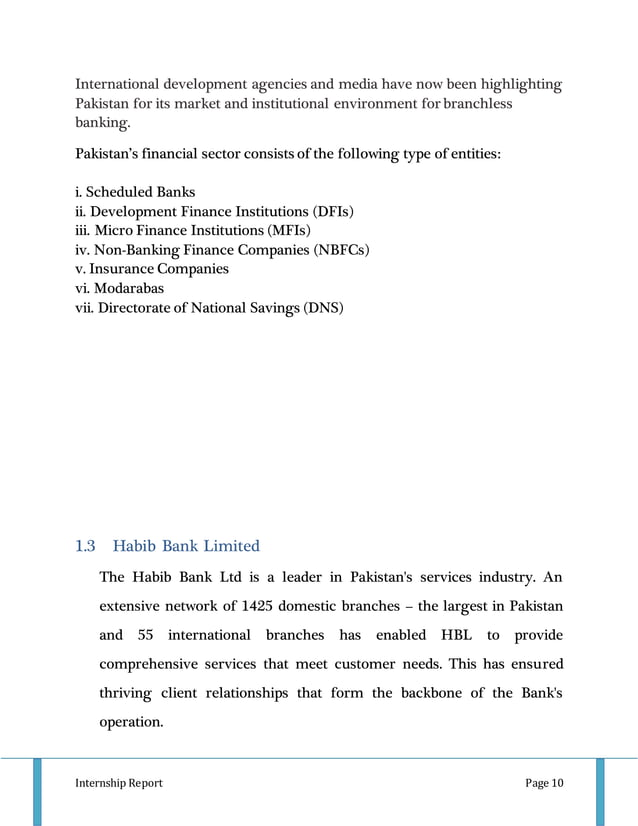 International development agencies and media have now been highlighting Pakistan for its market and institutional environment for branchless banking.

Pakistan's financial sector consists of the following type of entities:

i. Scheduled Banks
ii. Development Finance Institutions (DFIs)
iii. Micro Finance Institutions (MFIs)
iv. Non-Banking Finance Companies (NBFCs)
v. Insurance Companies
vi. Modarabas
vii. Directorate of National Savings (DNS)

1.3 Habib Bank Limited

The Habib Bank Ltd is a leader in Pakistan's services industry. An extensive network of 1425 domestic branches – the largest in Pakistan and 55 international branches has enabled HBL to provide comprehensive services that meet customer needs. This has ensured thriving client relationships that form the backbone of the Bank's operation.

Internship Report

Page 10